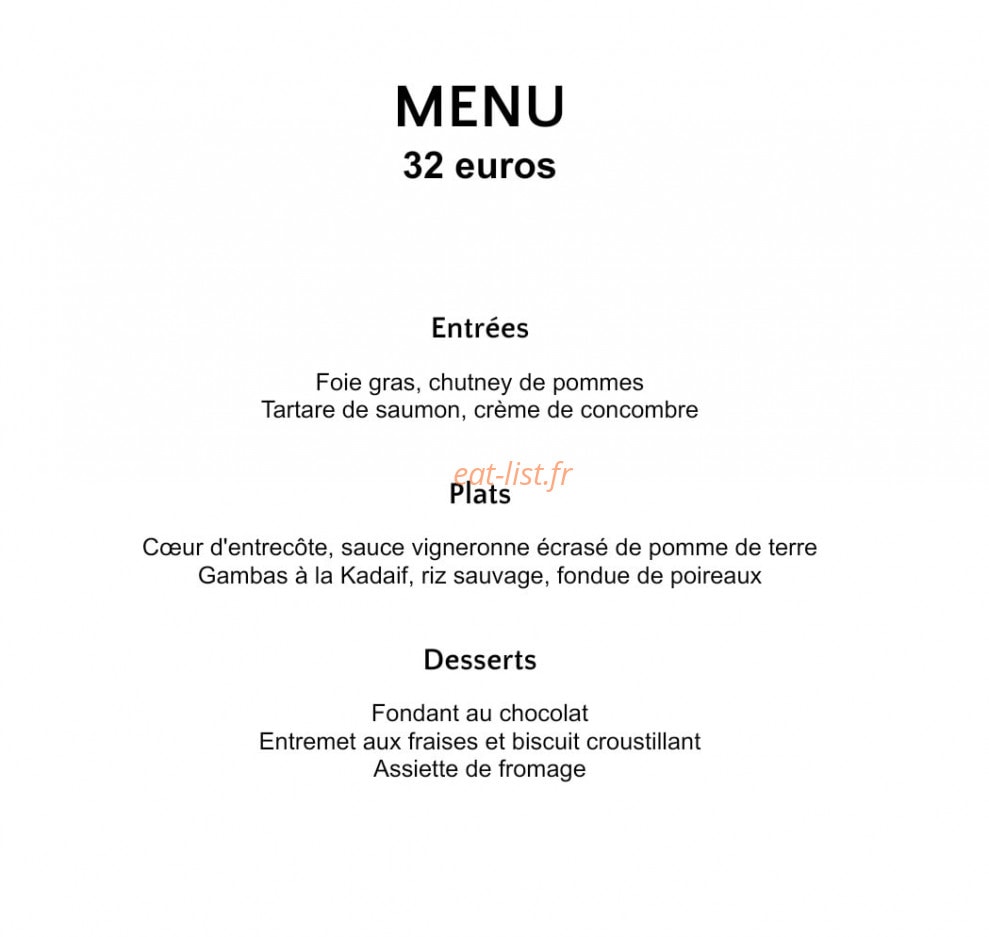 MENU
32 euros

Entrées

Foie gras, chutney de pommes
Tartare de saumon, crème de concombre

eat-list.fr

Plats

Cœur d'entrecôte, sauce vigneronne écrasé de pomme de terre
Gambas à la Kadaif, riz sauvage, fondue de poireaux

Desserts

Fondant au chocolat
Entremet aux fraises et biscuit croustillant
Assiette de fromage